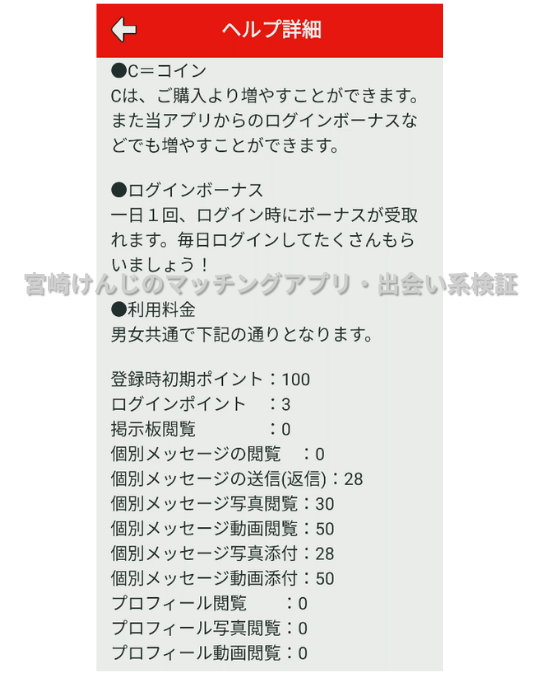 ヘルプ詳細

●C＝コイン
Cは、ご購入より増やすことができます。また当アプリからのログインボーナスなどでも増やすことができます。

●ログインボーナス
一日１回、ログイン時にボーナスが受取れます。毎日ログインしてたくさんもらいましょう！

宮崎けんじのマッチングアプリ・出会い系検証

●利用料金
男女共通で下記の通りとなります。

登録時初期ポイント：100
ログインポイント　：3
掲示板閲覧　　　　：0
個別メッセージの閲覧　：0
個別メッセージの送信(返信)：28
個別メッセージ写真閲覧：30
個別メッセージ動画閲覧：50
個別メッセージ写真添付：28
個別メッセージ動画添付：50
プロフィール閲覧　　：0
プロフィール写真閲覧：0
プロフィール動画閲覧：0